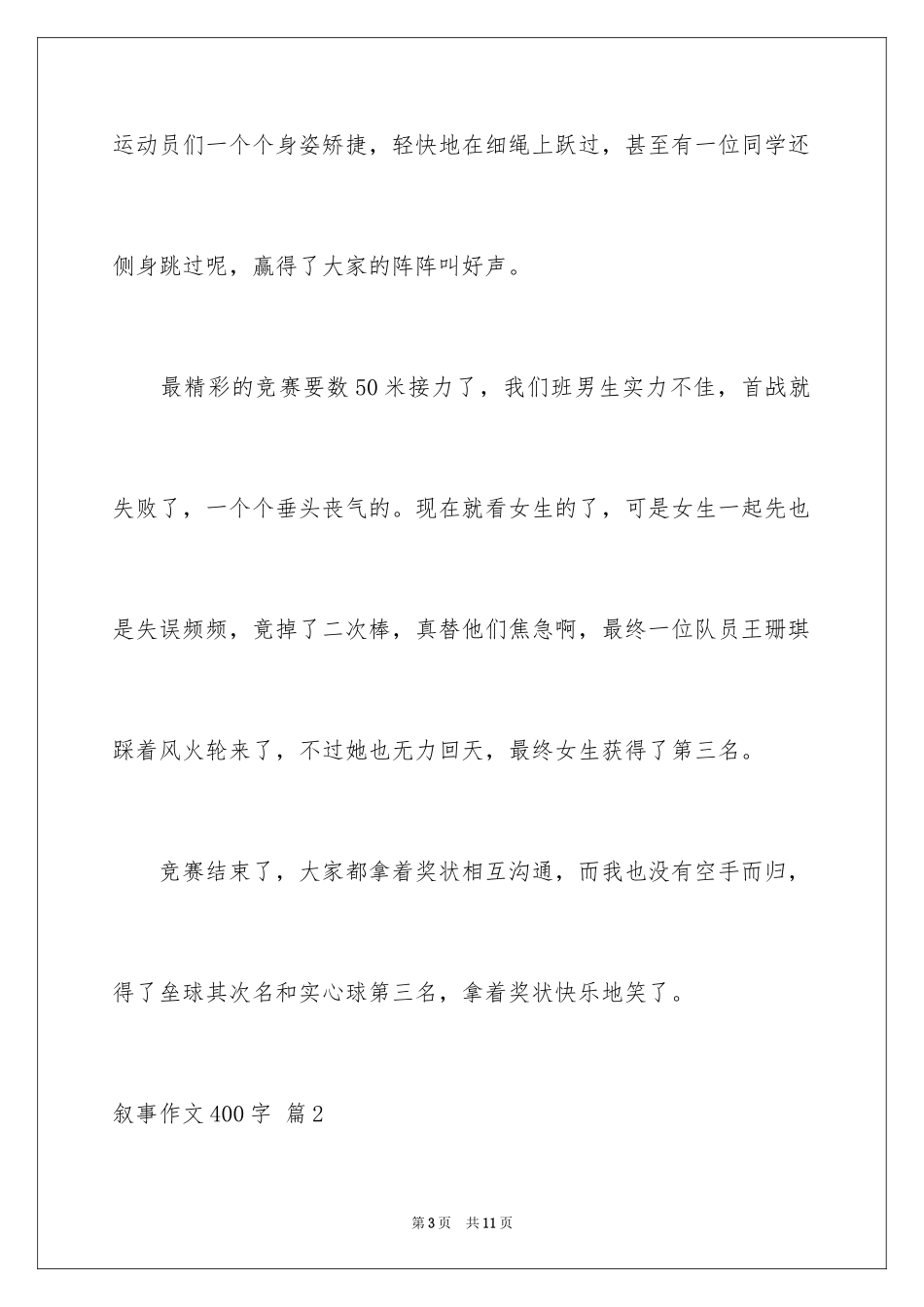 运动员们一个个身姿矫捷，轻快地在细绳上跃过，甚至有一位同学还侧身跳过呢，赢得了大家的阵阵叫好声。

最精彩的竞赛要数50米接力了，我们班男生实力不佳，首战就失败了，一个个垂头丧气的。现在就看女生的了，可是女生一起先也是失误频频，竟掉了二次棒，真替他们焦急啊，最终一位队员王珊琪踩着风火轮来了，不过她也无力回天，最终女生获得了第三名。

竞赛结束了，大家都拿着奖状相互沟通，而我也没有空手而归，得了垒球其次名和实心球第三名，拿着奖状快乐地笑了。

叙事作文400字 篇2

第3页 共11页